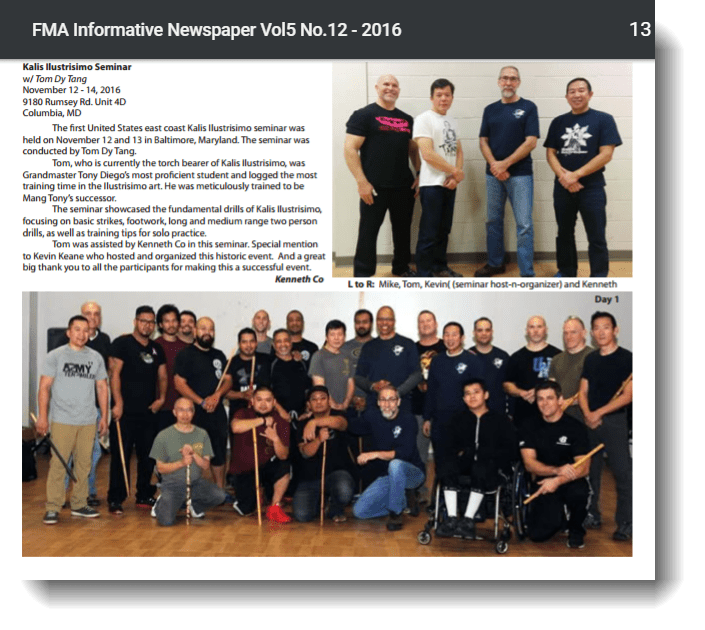 FMA Informative Newspaper Vol5 No.12 - 2016

13

Kalis Ilustrisimo Seminar
w/ Tom Dy Tang
November 12 - 14, 2016
9180 Rumsey Rd. Unit 4D
Columbia, MD

The first United States east coast Kalis Ilustrisimo seminar was held on November 12 and 13 in Baltimore, Maryland. The seminar was conducted by Tom Dy Tang.

Tom, who is currently the torch bearer of Kalis Ilustrisimo, was Grandmaster Tony Diego's most proficient student and logged the most training time in the Ilustrisimo art. He was meticulously trained to be Mang Tony's successor.

The seminar showcased the fundamental drills of Kalis Ilustrisimo, focusing on basic strikes, footwork, long and medium range two person drills, as well as training tips for solo practice.

Tom was assisted by Kenneth Co in this seminar. Special mention to Kevin Keane who hosted and organized this historic event. And a great big thank you to all the participants for making this a successful event.

Kenneth Co

L to R: Mike, Tom, Kevin( (seminar host-n-organizer) and Kenneth

Day 1